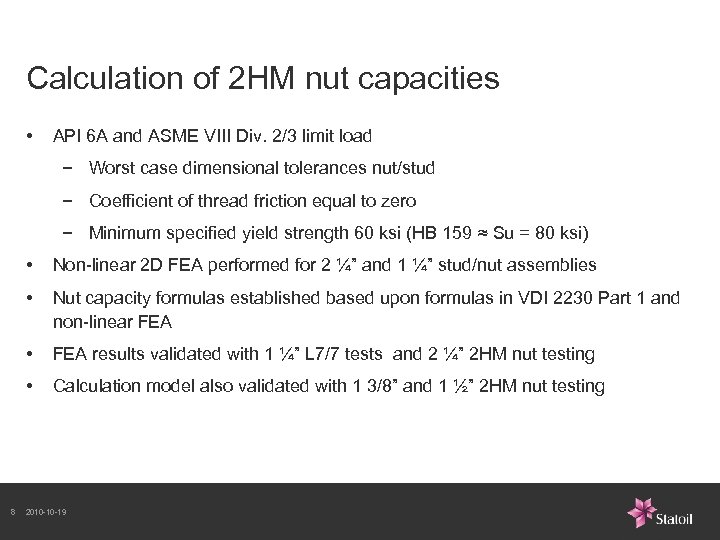 Calculation of 2HM nut capacities

• API 6A and ASME VIII Div. 2/3 limit load
  − Worst case dimensional tolerances nut/stud
  − Coefficient of thread friction equal to zero
  − Minimum specified yield strength 60 ksi (HB 159 ≈ Su = 80 ksi)
• Non-linear 2D FEA performed for 2 ¼" and 1 ¼" stud/nut assemblies
• Nut capacity formulas established based upon formulas in VDI 2230 Part 1 and non-linear FEA
• FEA results validated with 1 ¼" L7/7 tests and 2 ¼" 2HM nut testing
• Calculation model also validated with 1 3/8" and 1 ½" 2HM nut testing

8 2010-10-19

Statoil